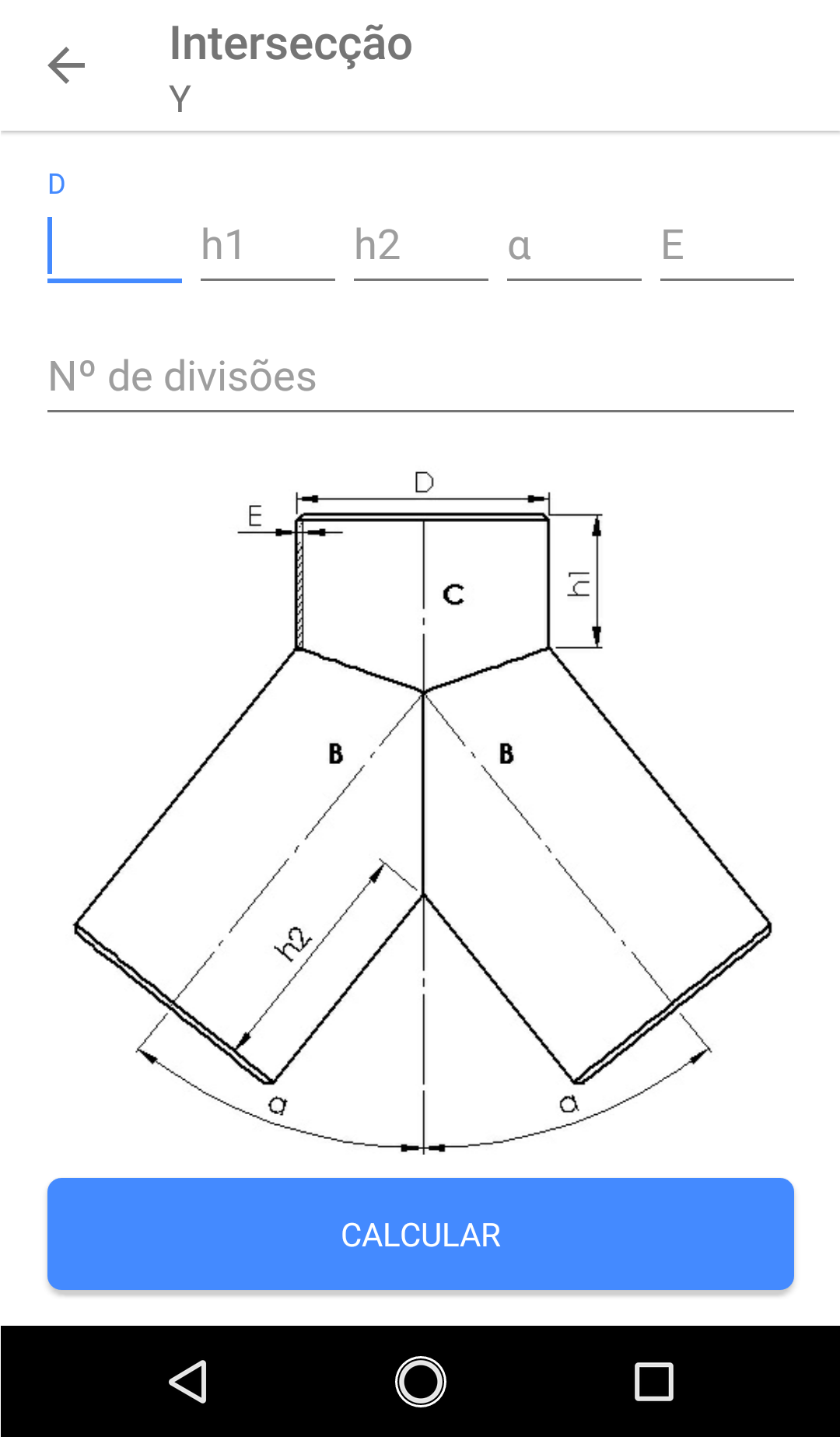 Intersecção
Y

D

h1 h2 α E

Nº de divisões

D
E
C
h1
B
B
h2
α
α

CALCULAR